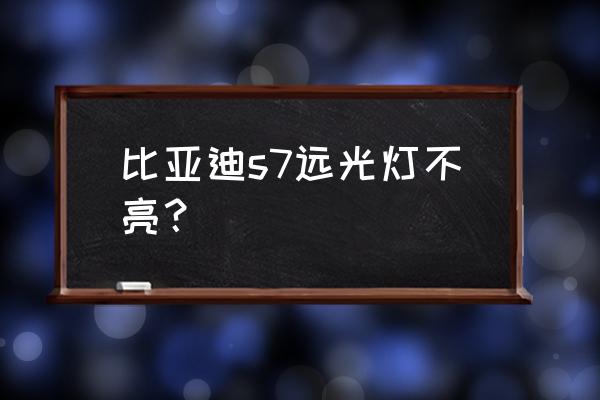 比亚迪s7远光灯不亮？